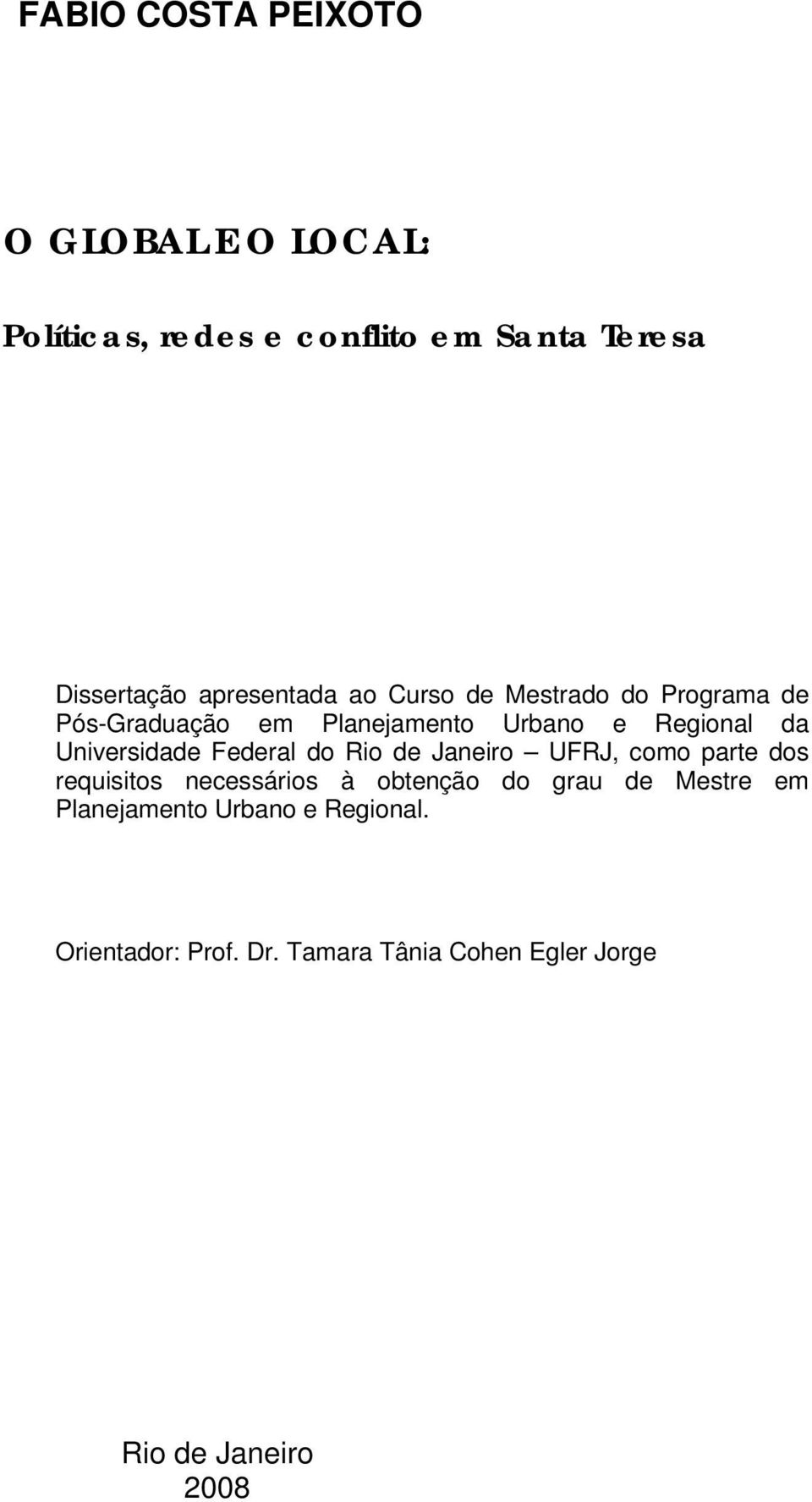 FABIO COSTA PEIXOTO

O GLOBAL E O LOCAL:

Políticas, redes e conflito em Santa Teresa

Dissertação apresentada ao Curso de Mestrado do Programa de Pós-Graduação em Planejamento Urbano e Regional da Universidade Federal do Rio de Janeiro – UFRJ, como parte dos requisitos necessários à obtenção do grau de Mestre em Planejamento Urbano e Regional.

Orientador: Prof. Dr. Tamara Tânia Cohen Egler Jorge

Rio de Janeiro
2008